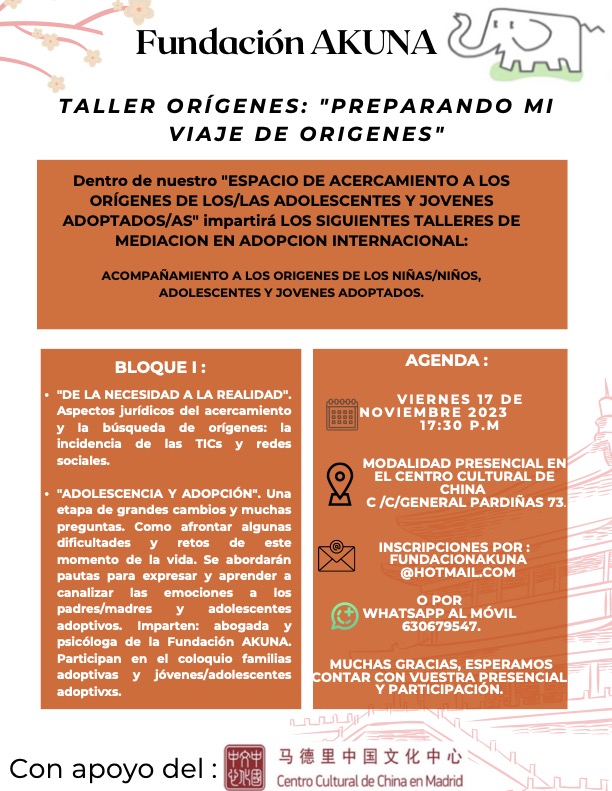 Fundación AKUNA

TALLER ORÍGENES: "PREPARANDO MI VIAJE DE ORIGENES"

Dentro de nuestro "ESPACIO DE ACERCAMIENTO A LOS ORÍGENES DE LOS/LAS ADOLESCENTES Y JOVENES ADOPTADOS/AS" impartirá LOS SIGUIENTES TALLERES DE MEDIACION EN ADOPCION INTERNACIONAL:

ACOMPAÑAMIENTO A LOS ORIGENES DE LOS NIÑAS/NIÑOS, ADOLESCENTES Y JOVENES ADOPTADOS.

BLOQUE I :

• "DE LA NECESIDAD A LA REALIDAD". Aspectos jurídicos del acercamiento y la búsqueda de orígenes: la incidencia de las TICs y redes sociales.

• "ADOLESCENCIA Y ADOPCIÓN". Una etapa de grandes cambios y muchas preguntas. Como afrontar algunas dificultades y retos de este momento de la vida. Se abordarán pautas para expresar y aprender a canalizar las emociones a los padres/madres y adolescentes adoptivos. Imparten: abogada y psicóloga de la Fundación AKUNA. Participan en el coloquio familias adoptivas y jóvenes/adolescentes adoptivxs.

AGENDA :

VIERNES 17 DE NOVIEMBRE 2023 17:30 P.M

MODALIDAD PRESENCIAL EN EL CENTRO CULTURAL DE CHINA C /C/GENERAL PARDIÑAS 73.

INSCRIPCIONES POR : FUNDACIONAKUNA @HOTMAIL.COM

O POR WHATSAPP AL MÓVIL 630679547.

MUCHAS GRACIAS, ESPERAMOS CONTAR CON VUESTRA PRESENCIAL Y PARTICIPACIÓN.

Con apoyo del :

马德里中国文化中心
Centro Cultural de China en Madrid